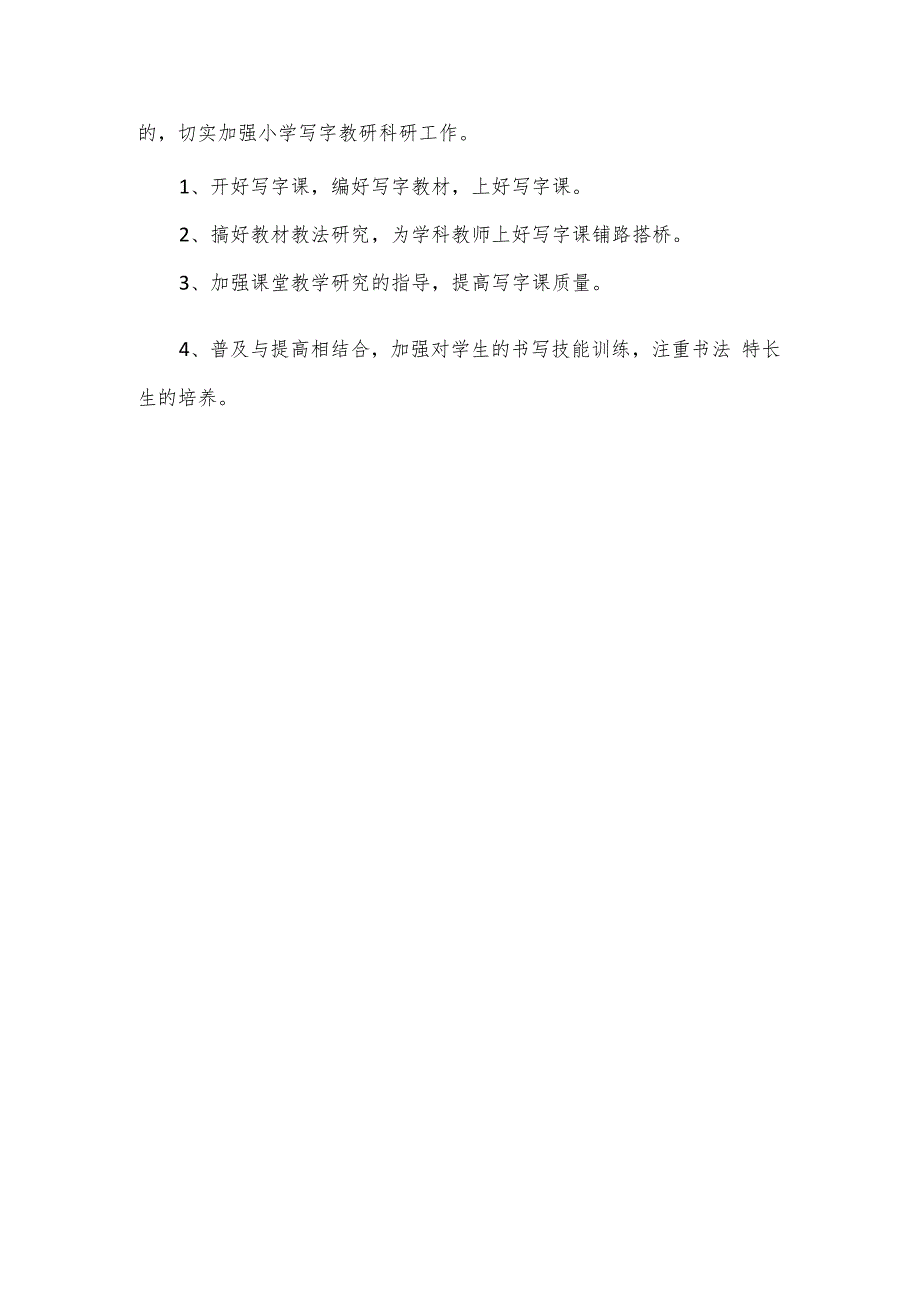 的，切实加强小学写字教研科研工作。

1、开好写字课，编好写字教材，上好写字课。

2、搞好教材教法研究，为学科教师上好写字课铺路搭桥。

3、加强课堂教学研究的指导，提高写字课质量。

4、普及与提高相结合，加强对学生的书写技能训练，注重书法 特长生的培养。